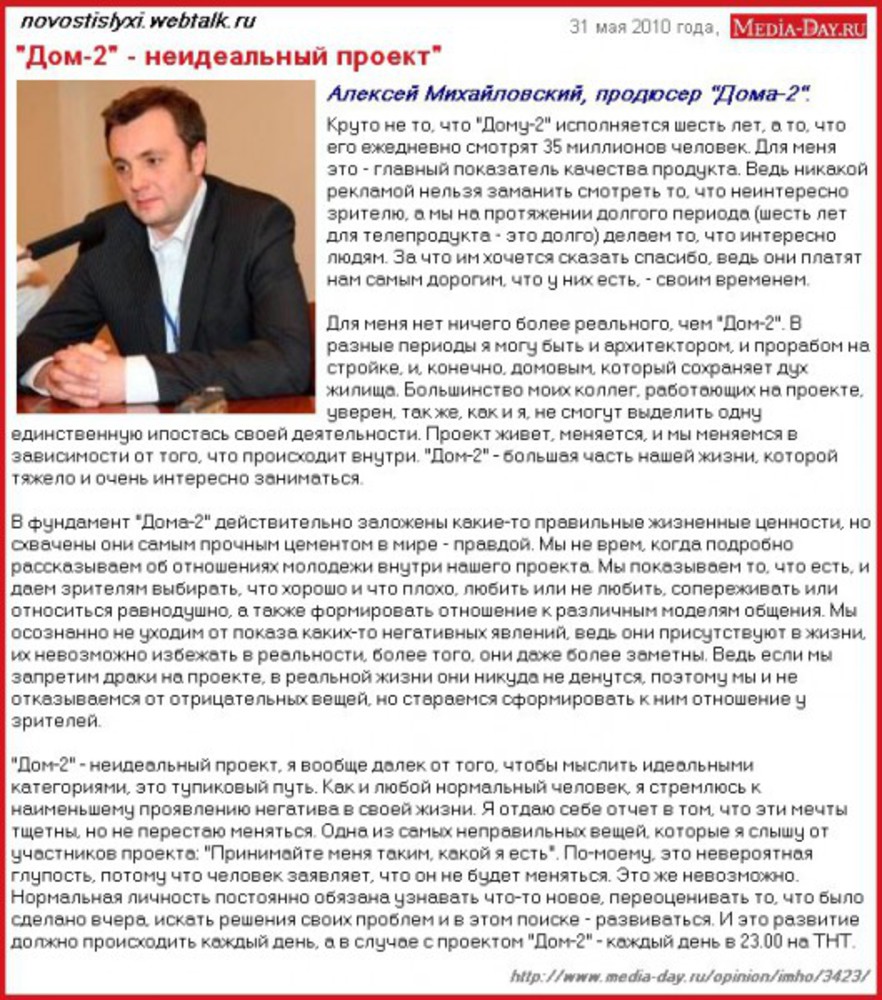 novostislyxi.webtalk.ru

31 мая 2010 года, MEDIA-DAY.RU

"Дом-2" - неидеальный проект"

Алексей Михайловский, продюсер "Дома-2".

Круто не то, что "Дому-2" исполняется шесть лет, а то, что его ежедневно смотрят 35 миллионов человек. Для меня это - главный показатель качества продукта. Ведь никакой рекламой нельзя заманить смотреть то, что неинтересно зрителю, а мы на протяжении долгого периода (шесть лет для телепродукта - это долго) делаем то, что интересно людям. За что им хочется сказать спасибо, ведь они платят нам самым дорогим, что у них есть, - своим временем.

Для меня нет ничего более реального, чем "Дом-2". В разные периоды я могу быть и архитектором, и прорабом на стройке, и, конечно, домовым, который сохраняет дух жилища. Большинство моих коллег, работающих на проекте, уверен, так же, как и я, не смогут выделить одну единственную ипостась своей деятельности. Проект живет, меняется, и мы меняемся в зависимости от того, что происходит внутри. "Дом-2" - большая часть нашей жизни, которой тяжело и очень интересно заниматься.

В фундамент "Дома-2" действительно заложены какие-то правильные жизненные ценности, но схвачены они самым прочным цементом в мире - правдой. Мы не врем, когда подробно рассказываем об отношениях молодежи внутри нашего проекта. Мы показываем то, что есть, и даем зрителям выбирать, что хорошо и что плохо, любить или не любить, сопереживать или относиться равнодушно, а также формировать отношение к различным моделям общения. Мы осознанно не уходим от показа каких-то негативных явлений, ведь они присутствуют в жизни, их невозможно избежать в реальности, более того, они даже более заметны. Ведь если мы запретим драки на проекте, в реальной жизни они никуда не денутся, поэтому мы и не отказываемся от отрицательных вещей, но стараемся сформировать к ним отношение у зрителей.

"Дом-2" - неидеальный проект, я вообще далек от того, чтобы мыслить идеальными категориями, это тупиковый путь. Как и любой нормальный человек, я стремлюсь к наименьшему проявлению негатива в своей жизни. Я отдаю себе отчет в том, что эти мечты тщетны, но не перестаю меняться. Одна из самых неправильных вещей, которые я слышу от участников проекта: "Принимайте меня таким, какой я есть". По-моему, это невероятная глупость, потому что человек заявляет, что он не будет меняться. Это же невозможно. Нормальная личность постоянно обязана узнавать что-то новое, переоценивать то, что было сделано вчера, искать решения своих проблем и в этом поиске - развиваться. И это развитие должно происходить каждый день, а в случае с проектом "Дом-2" - каждый день в 23.00 на ТНТ.

http://www.media-day.ru/opinion/imho/3423/